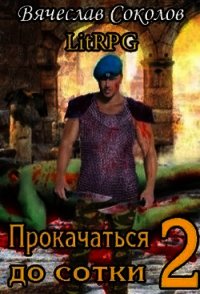 Вячеслав Соколов
LitRPG

Прокачаться до сотки 2